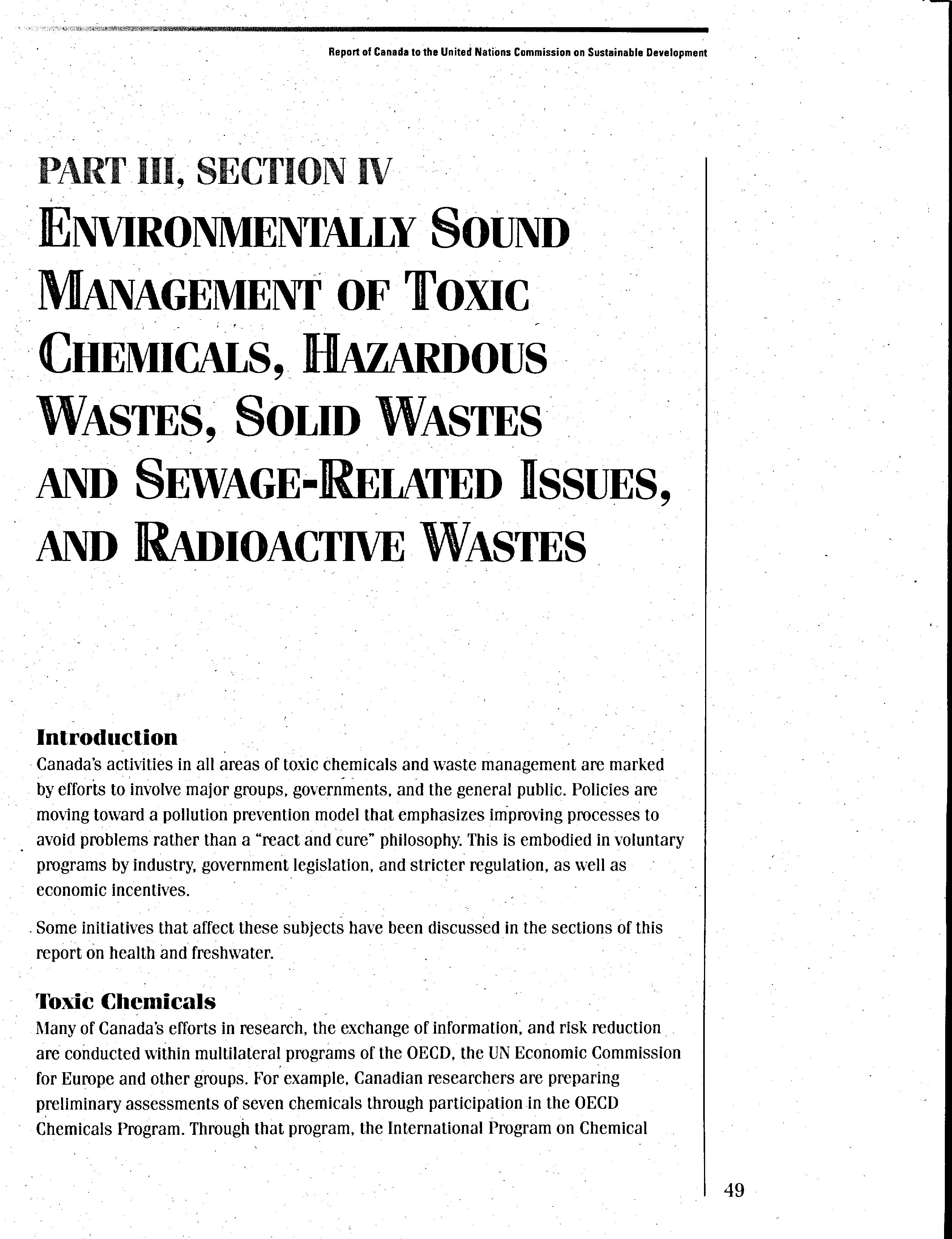 Report of Canada to the United Nations Commission on Sustainable Development

PART III, SECTION IV
ENVIRONMENTALLY SOUND MANAGEMENT OF TOXIC CHEMICALS, HAZARDOUS WASTES, SOLID WASTES AND SEWAGE-RELATED ISSUES, AND RADIOACTIVE WASTES

Introduction
Canada's activities in all areas of toxic chemicals and waste management are marked by efforts to involve major groups, governments, and the general public. Policies are moving toward a pollution prevention model that emphasizes improving processes to avoid problems rather than a "react and cure" philosophy. This is embodied in voluntary programs by industry, government legislation, and stricter regulation, as well as economic incentives.

Some initiatives that affect these subjects have been discussed in the sections of this report on health and freshwater.

Toxic Chemicals
Many of Canada's efforts in research, the exchange of information, and risk reduction are conducted within multilateral programs of the OECD, the UN Economic Commission for Europe and other groups. For example, Canadian researchers are preparing preliminary assessments of seven chemicals through participation in the OECD Chemicals Program. Through that program, the International Program on Chemical

49